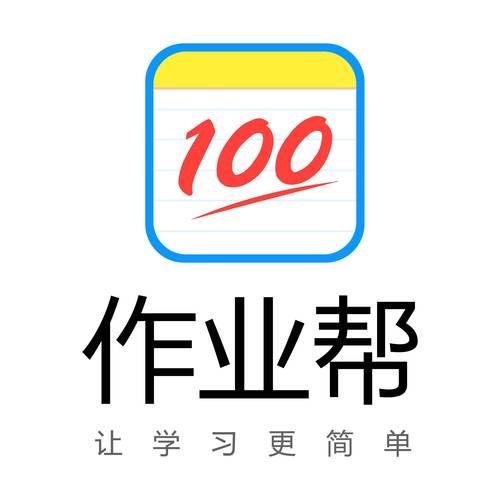 100

作业帮

让学习更简单